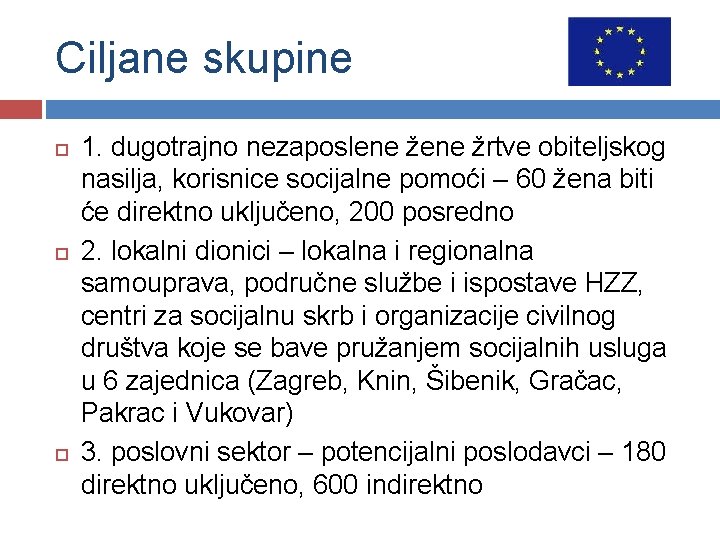 Ciljane skupine

1. dugotrajno nezaposlene žene žrtve obiteljskog nasilja, korisnice socijalne pomoći – 60 žena biti će direktno uključeno, 200 posredno

2. lokalni dionici – lokalna i regionalna samouprava, područne službe i ispostave HZZ, centri za socijalnu skrb i organizacije civilnog društva koje se bave pružanjem socijalnih usluga u 6 zajednica (Zagreb, Knin, Šibenik, Gračac, Pakrac i Vukovar)

3. poslovni sektor – potencijalni poslodavci – 180 direktno uključeno, 600 indirektno